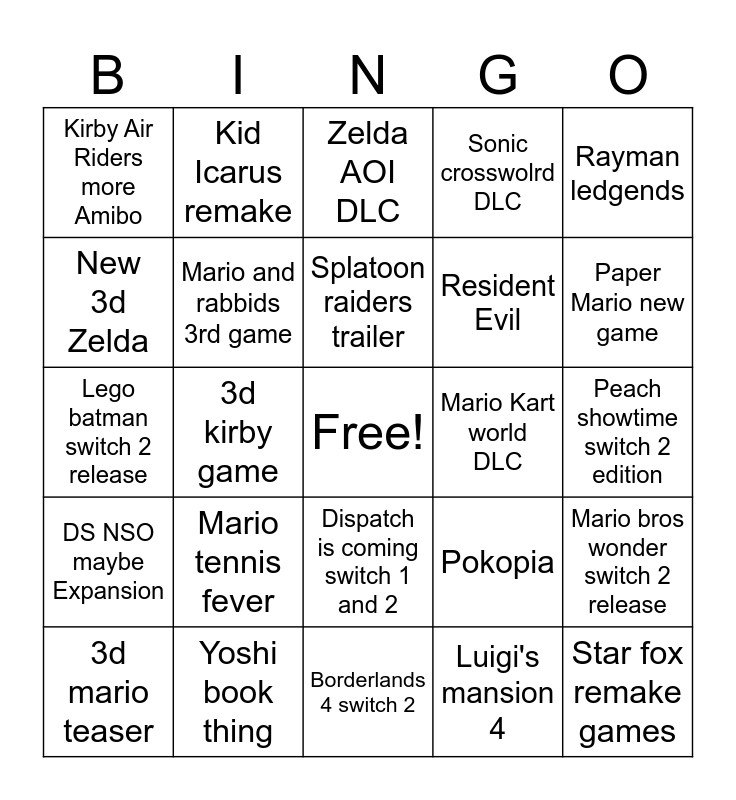 | B | I | N | G | O |
|---|---|---|---|---|
| Kirby Air Riders more Amibo | Kid Icarus remake | Zelda AOI DLC | Sonic crosswolrd DLC | Rayman ledgends |
| New 3d Zelda | Mario and rabbids 3rd game | Splatoon raiders trailer | Resident Evil | Paper Mario new game |
| Lego batman switch 2 release | 3d kirby game | Free! | Mario Kart world DLC | Peach showtime switch 2 edition |
| DS NSO maybe Expansion | Mario tennis fever | Dispatch is coming switch 1 and 2 | Pokopia | Mario bros wonder switch 2 release |
| 3d mario teaser | Yoshi book thing | Borderlands 4 switch 2 | Luigi's mansion 4 | Star fox remake games |